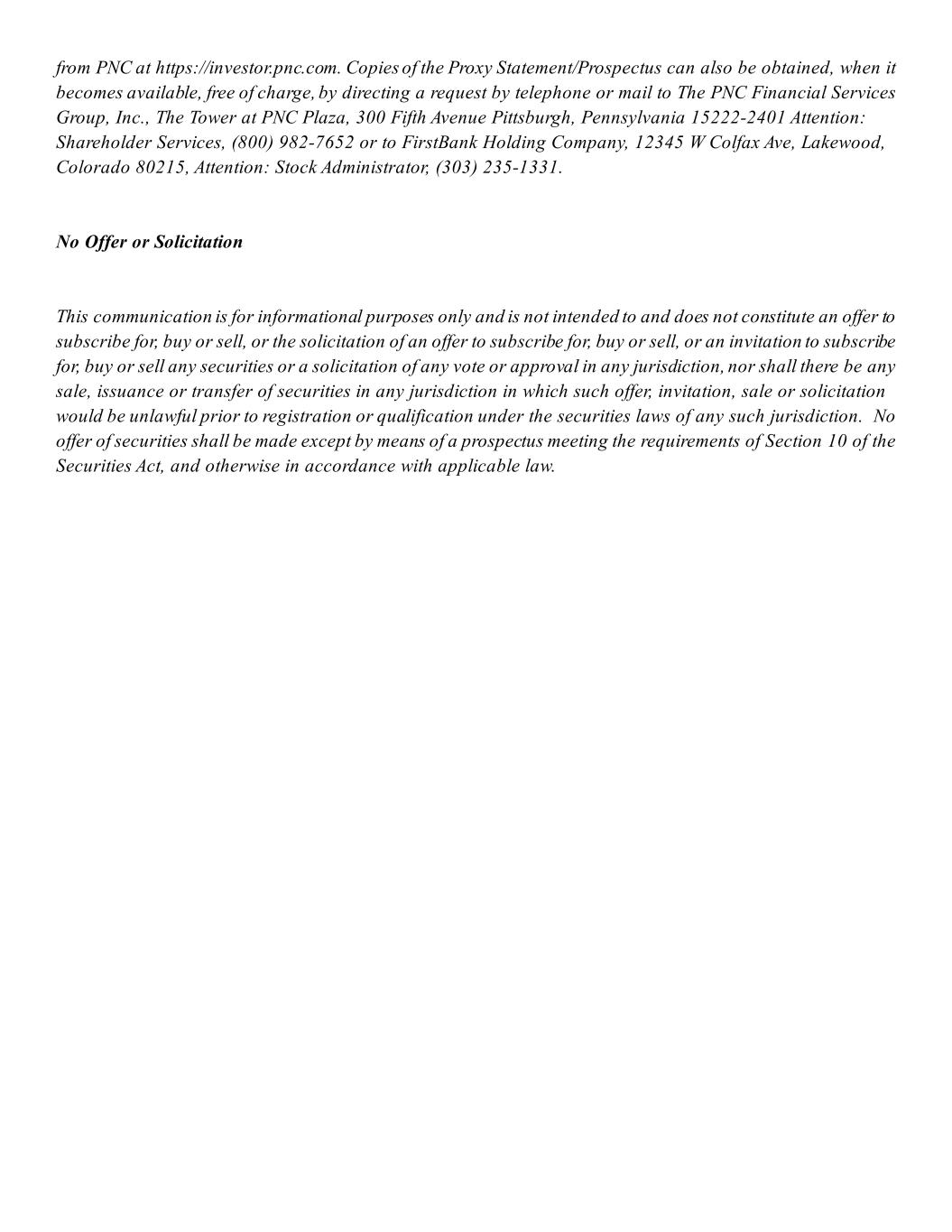 from PNC at https://investor.pnc.com. Copies of the Proxy Statement/Prospectus can also be obtained, when it becomes available, free of charge, by directing a request by telephone or mail to The PNC Financial Services Group, Inc., The Tower at PNC Plaza, 300 Fifth Avenue Pittsburgh, Pennsylvania 15222-2401 Attention: Shareholder Services, (800) 982-7652 or to FirstBank Holding Company, 12345 W Colfax Ave, Lakewood, Colorado 80215, Attention: Stock Administrator, (303) 235-1331.

No Offer or Solicitation

This communication is for informational purposes only and is not intended to and does not constitute an offer to subscribe for, buy or sell, or the solicitation of an offer to subscribe for, buy or sell, or an invitation to subscribe for, buy or sell any securities or a solicitation of any vote or approval in any jurisdiction, nor shall there be any sale, issuance or transfer of securities in any jurisdiction in which such offer, invitation, sale or solicitation would be unlawful prior to registration or qualification under the securities laws of any such jurisdiction. No offer of securities shall be made except by means of a prospectus meeting the requirements of Section 10 of the Securities Act, and otherwise in accordance with applicable law.